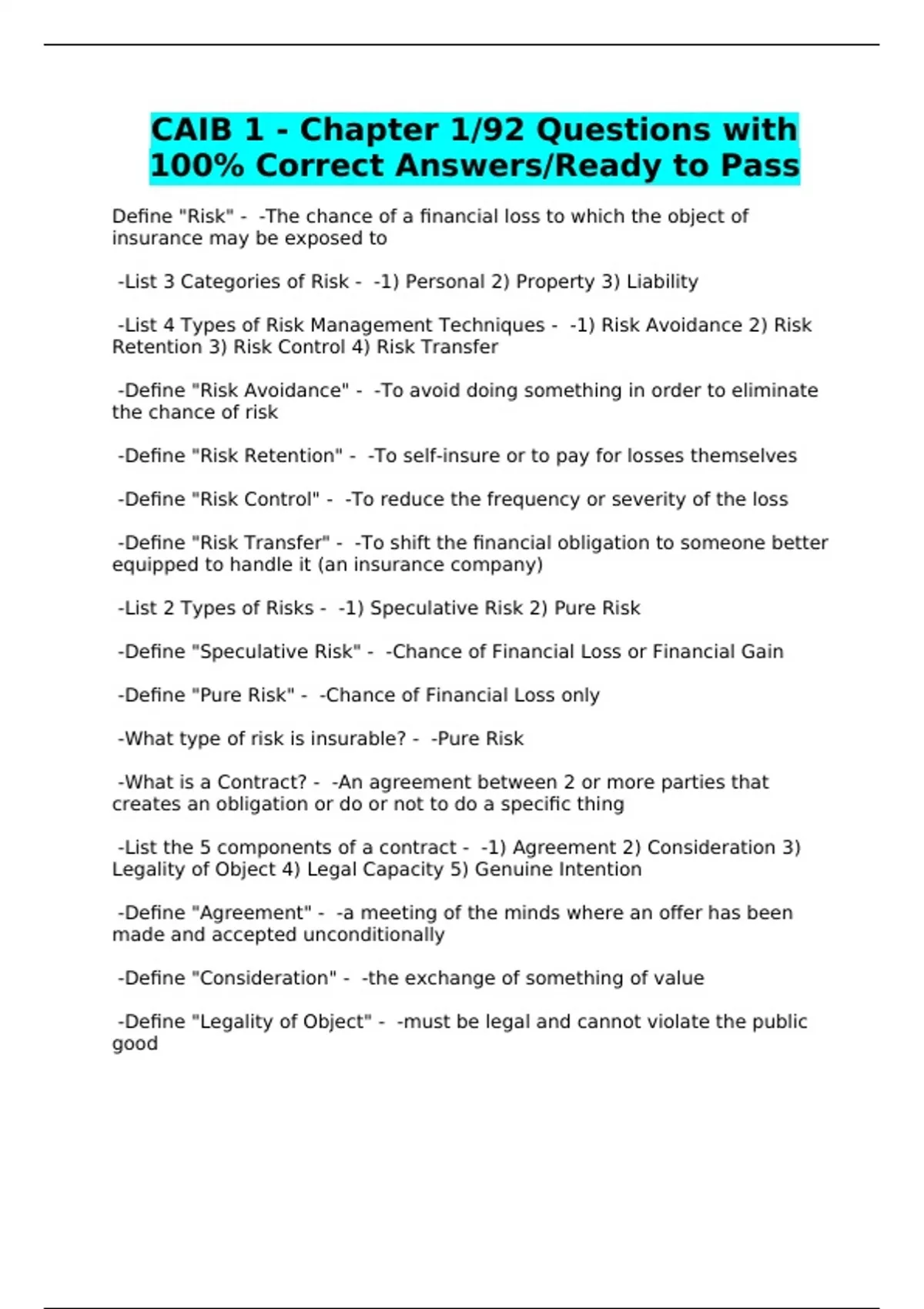 CAIB 1 - Chapter 1/92 Questions with 100% Correct Answers/Ready to Pass

Define "Risk" - -The chance of a financial loss to which the object of insurance may be exposed to

-List 3 Categories of Risk - -1) Personal 2) Property 3) Liability

-List 4 Types of Risk Management Techniques - -1) Risk Avoidance 2) Risk Retention 3) Risk Control 4) Risk Transfer

-Define "Risk Avoidance" - -To avoid doing something in order to eliminate the chance of risk

-Define "Risk Retention" - -To self-insure or to pay for losses themselves

-Define "Risk Control" - -To reduce the frequency or severity of the loss

-Define "Risk Transfer" - -To shift the financial obligation to someone better equipped to handle it (an insurance company)

-List 2 Types of Risks - -1) Speculative Risk 2) Pure Risk

-Define "Speculative Risk" - -Chance of Financial Loss or Financial Gain

-Define "Pure Risk" - -Chance of Financial Loss only

-What type of risk is insurable? - -Pure Risk

-What is a Contract? - -An agreement between 2 or more parties that creates an obligation or do or not to do a specific thing

-List the 5 components of a contract - -1) Agreement 2) Consideration 3) Legality of Object 4) Legal Capacity 5) Genuine Intention

-Define "Agreement" - -a meeting of the minds where an offer has been made and accepted unconditionally

-Define "Consideration" - -the exchange of something of value

-Define "Legality of Object" - -must be legal and cannot violate the public good